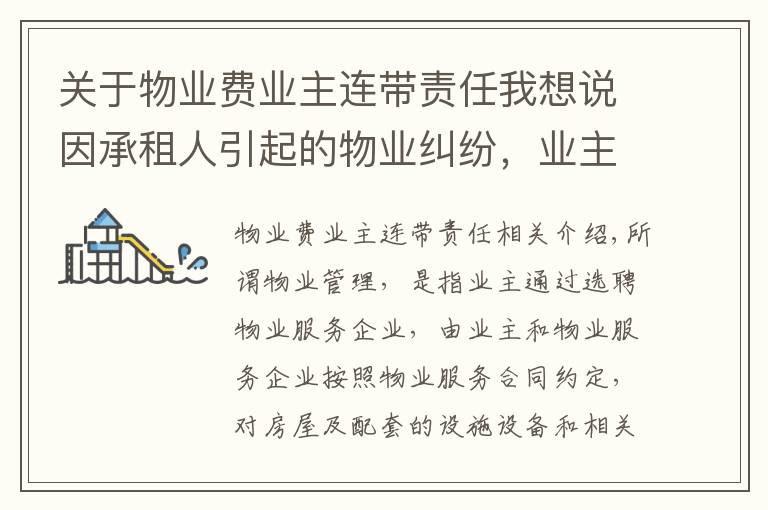 关于物业费业主连带责任我想说因承租人引起的物业纠纷，业主

物业费业主连带责任相关介绍，所谓物业管理，是指业主通过选聘物业服务企业，由业主和物业服务企业按照物业服务合同约定，对房屋及配套的设施设备和相关